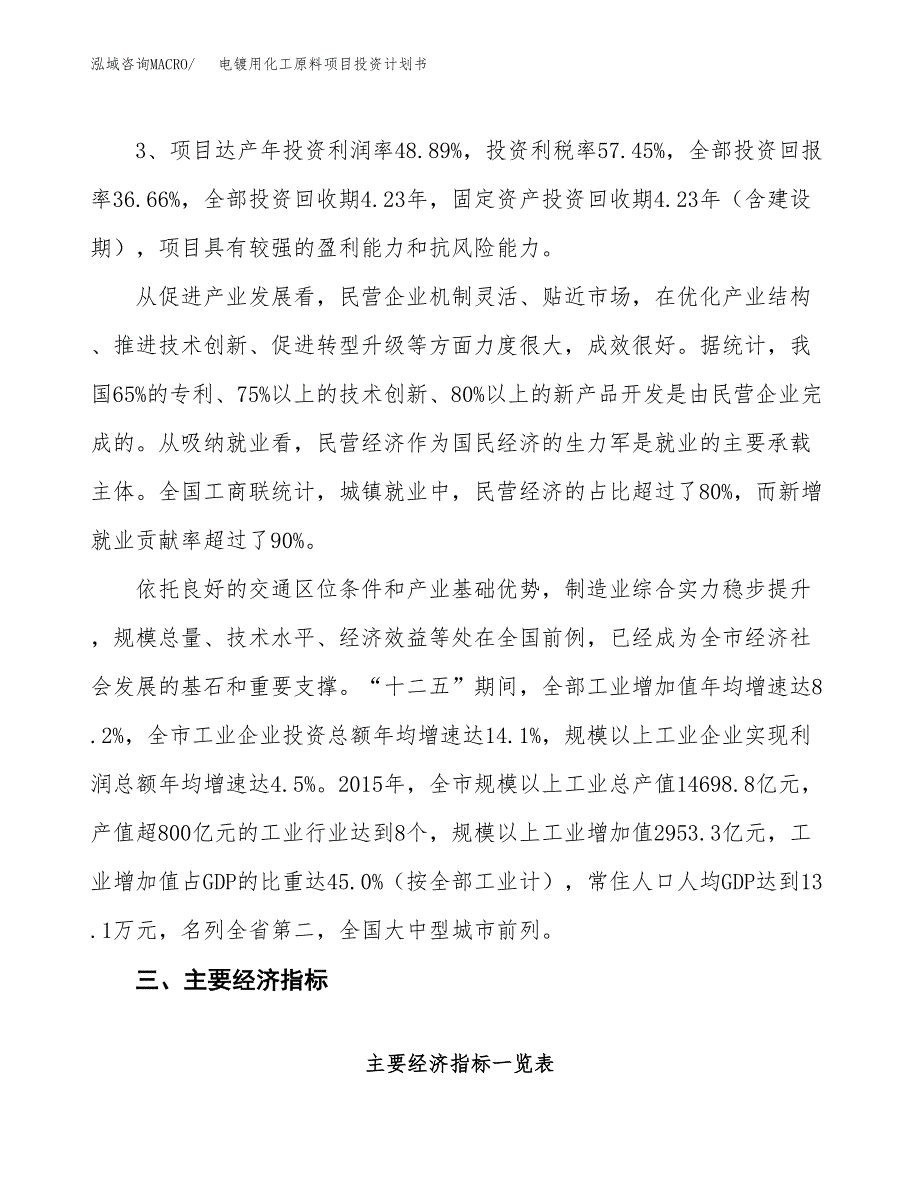 泓域咨询MACRO/ 电镀用化工原料项目投资计划书

3、项目达产年投资利润率48.89%，投资利税率57.45%，全部投资回报率36.66%，全部投资回收期4.23年，固定资产投资回收期4.23年（含建设期），项目具有较强的盈利能力和抗风险能力。

从促进产业发展看，民营企业机制灵活、贴近市场，在优化产业结构、推进技术创新、促进转型升级等方面力度很大，成效很好。据统计，我国65%的专利、75%以上的技术创新、80%以上的新产品开发是由民营企业完成的。从吸纳就业看，民营经济作为国民经济的生力军是就业的主要承载主体。全国工商联统计，城镇就业中，民营经济的占比超过了80%，而新增就业贡献率超过了90%。

依托良好的交通区位条件和产业基础优势，制造业综合实力稳步提升，规模总量、技术水平、经济效益等处在全国前例，已经成为全市经济社会发展的基石和重要支撑。“十二五”期间，全部工业增加值年均增速达8.2%，全市工业企业投资总额年均增速达14.1%，规模以上工业企业实现利润总额年均增速达4.5%。2015年，全市规模以上工业总产值14698.8亿元，产值超800亿元的工业行业达到8个，规模以上工业增加值2953.3亿元，工业增加值占GDP的比重达45.0%（按全部工业计），常住人口人均GDP达到13.1万元，名列全省第二，全国大中型城市前列。

三、主要经济指标

主要经济指标一览表